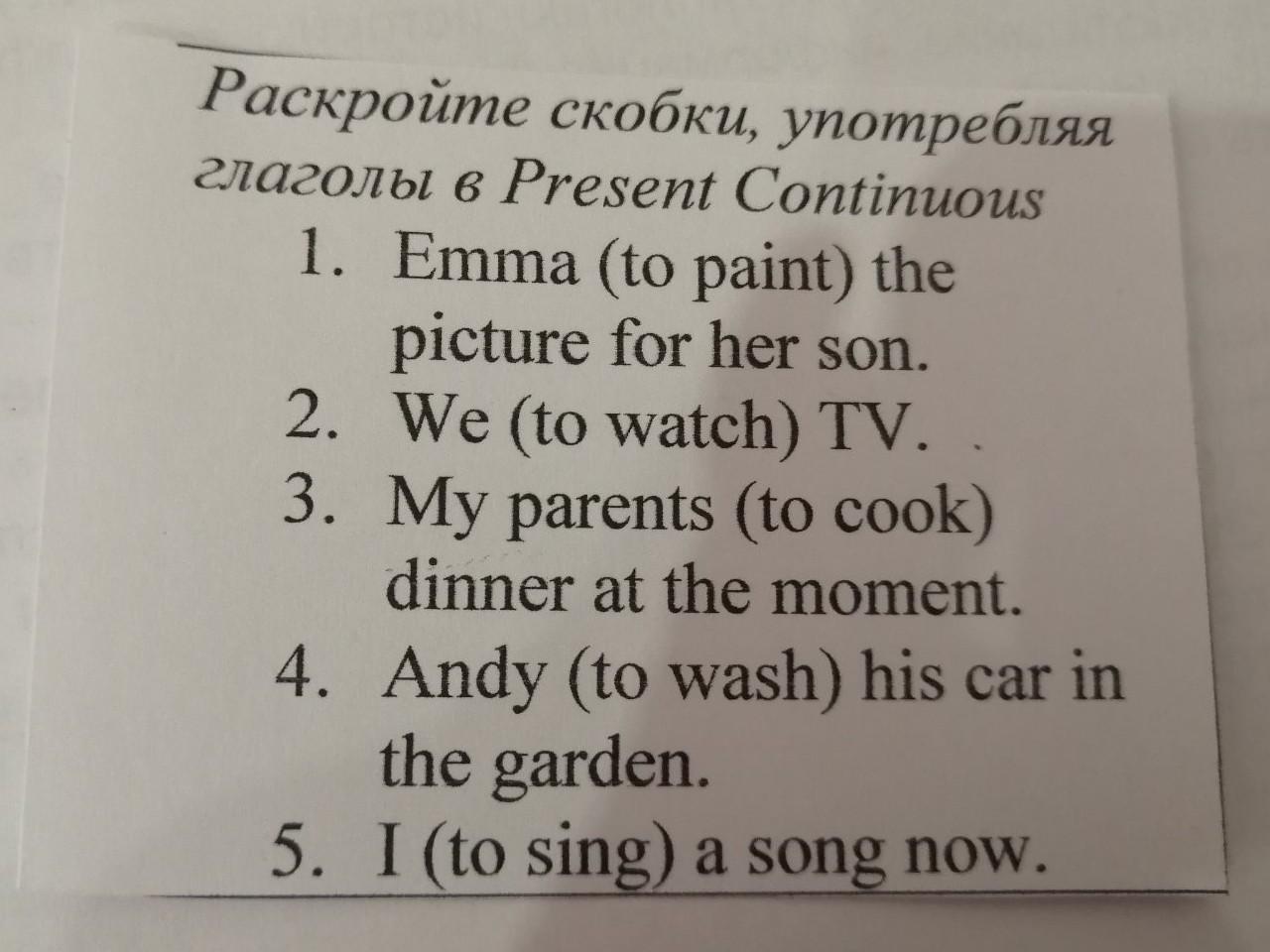 Раскройте скобки, употребляя глаголы в Present Continuous

1. Emma (to paint) the picture for her son.
2. We (to watch) TV.
3. My parents (to cook) dinner at the moment.
4. Andy (to wash) his car in the garden.
5. I (to sing) a song now.